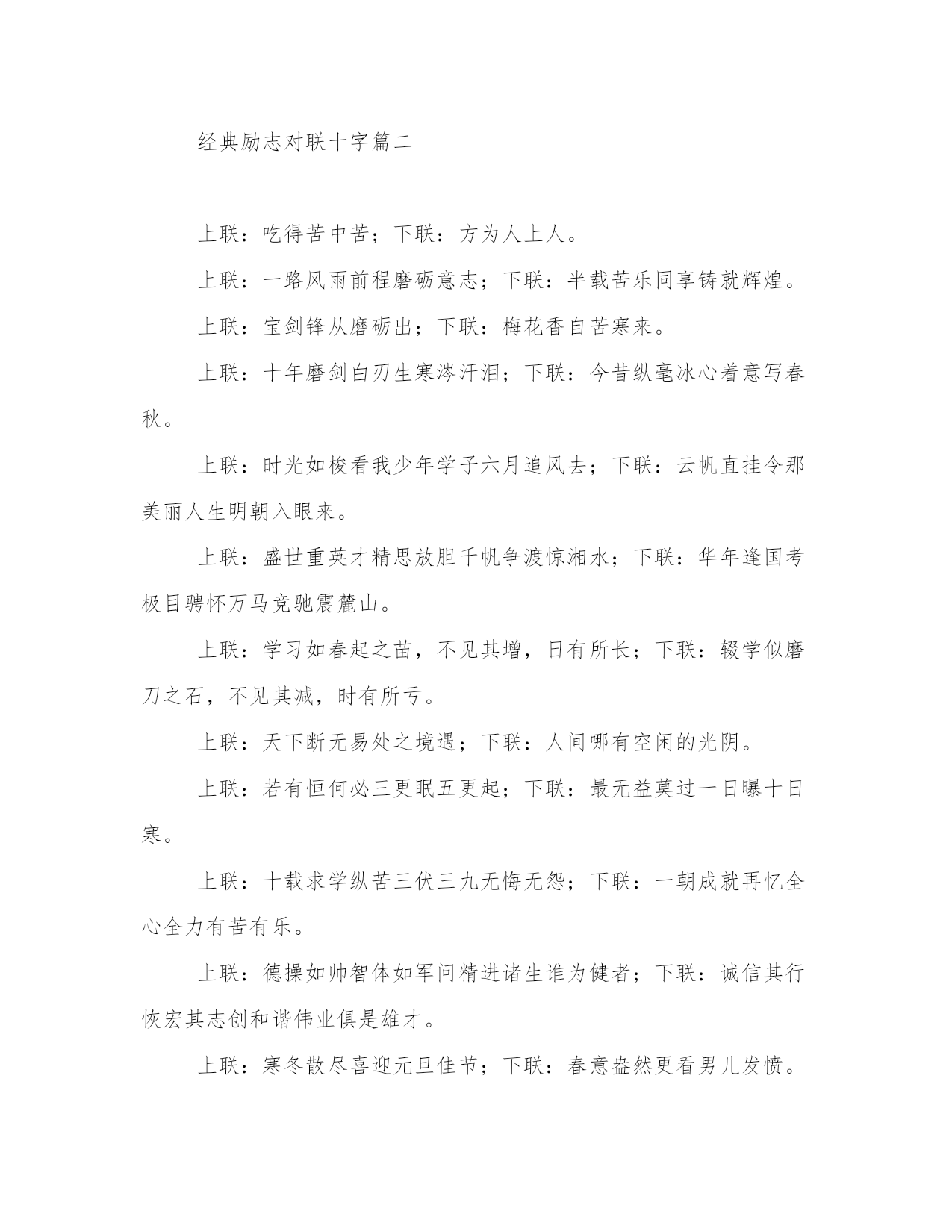 经典励志对联十字篇二

上联：吃得苦中苦；下联：方为人上人。

上联：一路风雨前程磨砺意志；下联：半载苦乐同享铸就辉煌。

上联：宝剑锋从磨砺出；下联：梅花香自苦寒来。

上联：十年磨剑白刃生寒涔汗泪；下联：今昔纵毫冰心着意写春秋。

上联：时光如梭看我少年学子六月追风去；下联：云帆直挂令那美丽人生明朝入眼来。

上联：盛世重英才精思放胆千帆争渡惊湘水；下联：华年逢国考极目骋怀万马竞驰震麓山。

上联：学习如春起之苗，不见其增，日有所长；下联：辍学似磨刀之石，不见其减，时有所亏。

上联：天下断无易处之境遇；下联：人间哪有空闲的光阴。

上联：若有恒何必三更眠五更起；下联：最无益莫过一日曝十日寒。

上联：十载求学纵苦三伏三九无悔无怨；下联：一朝成就再忆全心全力有苦有乐。

上联：德操如帅智体如军问精进诸生谁为健者；下联：诚信其行恢宏其志创和谐伟业俱是雄才。

上联：寒冬散尽喜迎元旦佳节；下联：春意盎然更看男儿发愤。